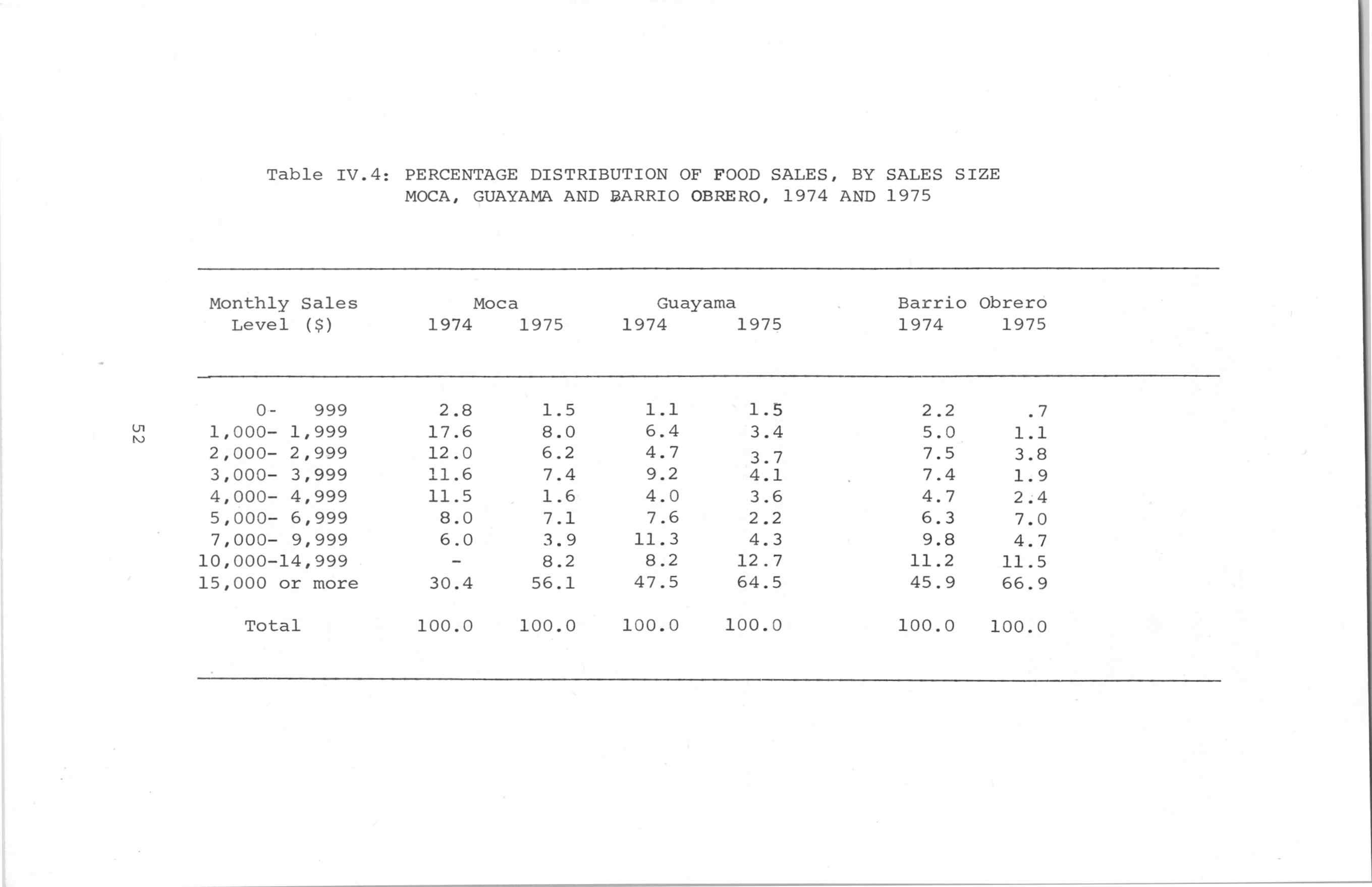 Table IV.4: PERCENTAGE DISTRIBUTION OF FOOD SALES, BY SALES SIZE MOCA, GUAYAMA AND BARRIO OBRERO, 1974 AND 1975

| Monthly Sales Level ($) | Moca 1974 | Moca 1975 | Guayama 1974 | Guayama 1975 | Barrio Obrero 1974 | Barrio Obrero 1975 |
|---|---|---|---|---|---|---|
| 0- 999 | 2.8 | 1.5 | 1.1 | 1.5 | 2.2 | .7 |
| 1,000- 1,999 | 17.6 | 8.0 | 6.4 | 3.4 | 5.0 | 1.1 |
| 2,000- 2,999 | 12.0 | 6.2 | 4.7 | 3.7 | 7.5 | 3.8 |
| 3,000- 3,999 | 11.6 | 7.4 | 9.2 | 4.1 | 7.4 | 1.9 |
| 4,000- 4,999 | 11.5 | 1.6 | 4.0 | 3.6 | 4.7 | 2.4 |
| 5,000- 6,999 | 8.0 | 7.1 | 7.6 | 2.2 | 6.3 | 7.0 |
| 7,000- 9,999 | 6.0 | 3.9 | 11.3 | 4.3 | 9.8 | 4.7 |
| 10,000-14,999 | - | 8.2 | 8.2 | 12.7 | 11.2 | 11.5 |
| 15,000 or more | 30.4 | 56.1 | 47.5 | 64.5 | 45.9 | 66.9 |
| Total | 100.0 | 100.0 | 100.0 | 100.0 | 100.0 | 100.0 |

52